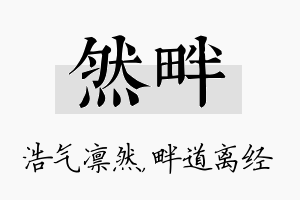 然畔

浩气凛然，畔道离经